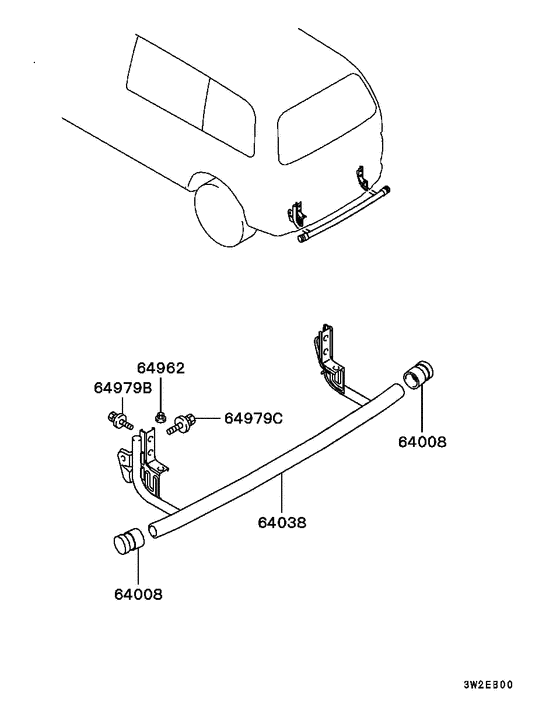 64962
64979B
64979C
64008
64038
64008
3W2EB00